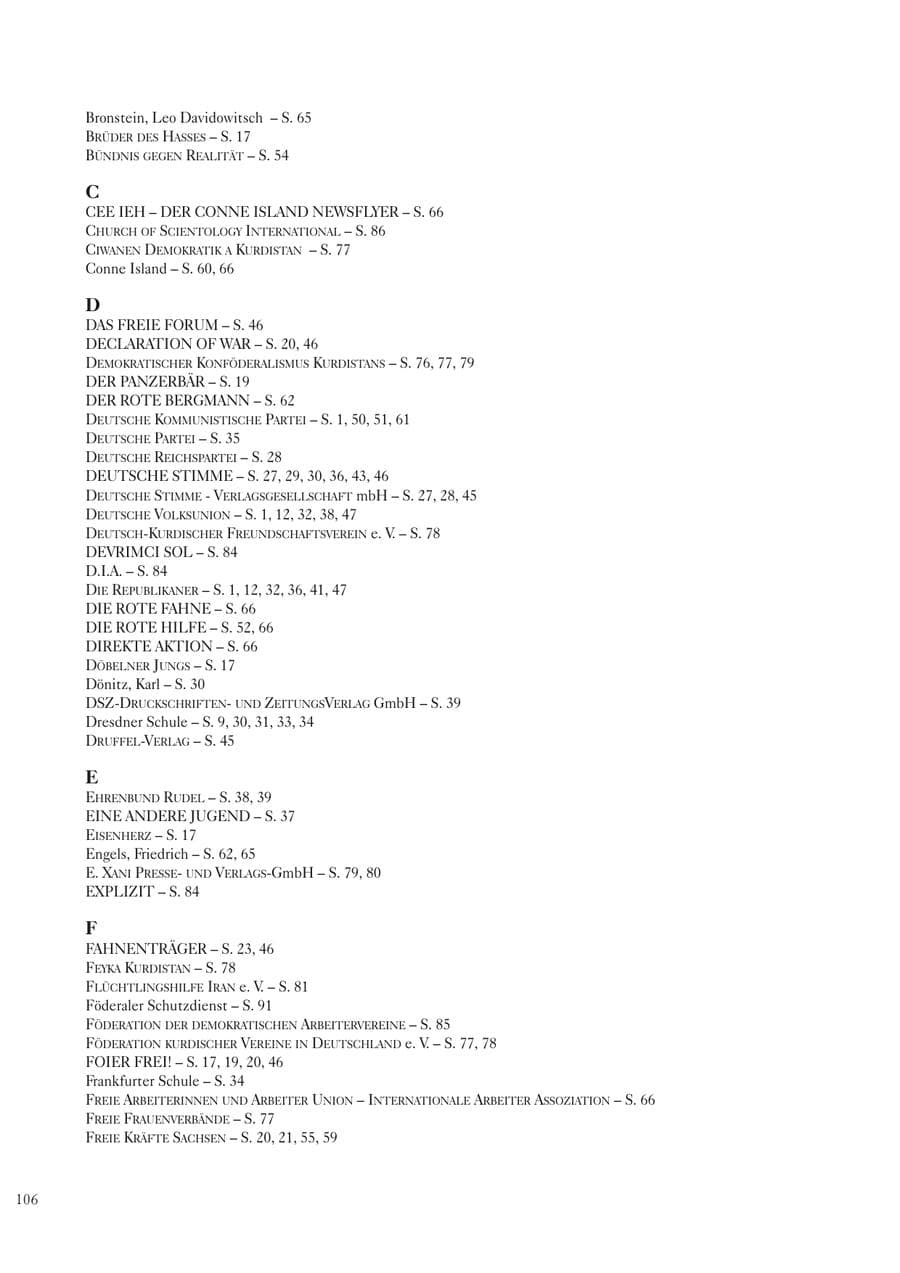 Bronstein, Leo Davidowitsch – S. 65
Brüder des Hasses – S. 17
Bündnis gegen Realität – S. 54

C
CEE IEH – DER CONNE ISLAND NEWSFLYER – S. 66
Church of Scientology International – S. 86
Ciwanen Demokratik a Kurdistan – S. 77
Conne Island – S. 60, 66

D
DAS FREIE FORUM – S. 46
DECLARATION OF WAR – S. 20, 46
Demokratischer Konföderalismus Kurdistans – S. 76, 77, 79
DER PANZERBÄR – S. 19
DER ROTE BERGMANN – S. 62
Deutsche Kommunistische Partei – S. 1, 50, 51, 61
Deutsche Partei – S. 35
Deutsche Reichspartei – S. 28
DEUTSCHE STIMME – S. 27, 29, 30, 36, 43, 46
Deutsche Stimme - Verlagsgesellschaft mbH – S. 27, 28, 45
Deutsche Volksunion – S. 1, 12, 32, 38, 47
Deutsch-Kurdischer Freundschaftsverein e. V. – S. 78
DEVRIMCI SOL – S. 84
D.I.A. – S. 84
Die Republikaner – S. 1, 12, 32, 36, 41, 47
DIE ROTE FAHNE – S. 66
DIE ROTE HILFE – S. 52, 66
DIREKTE AKTION – S. 66
Döbelner Jungs – S. 17
Dönitz, Karl – S. 30
DSZ-Druckschriften- und ZeitungsVerlag GmbH – S. 39
Dresdner Schule – S. 9, 30, 31, 33, 34
Druffel-Verlag – S. 45

E
Ehrenbund Rudel – S. 38, 39
EINE ANDERE JUGEND – S. 37
Eisenherz – S. 17
Engels, Friedrich – S. 62, 65
E. Xani Presse- und Verlags-GmbH – S. 79, 80
EXPLIZIT – S. 84

F
FAHNENTRÄGER – S. 23, 46
Feyka Kurdistan – S. 78
Flüchtlingshilfe Iran e. V. – S. 81
Föderaler Schutzdienst – S. 91
Föderation der demokratischen Arbeitervereine – S. 85
Föderation kurdischer Vereine in Deutschland e. V. – S. 77, 78
FOIER FREI! – S. 17, 19, 20, 46
Frankfurter Schule – S. 34
Freie Arbeiterinnen und Arbeiter Union – Internationale Arbeiter Assoziation – S. 66
Freie Frauenverbände – S. 77
Freie Kräfte Sachsen – S. 20, 21, 55, 59

106